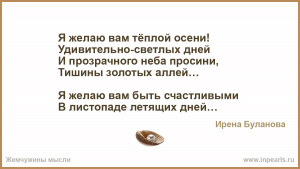 Я желаю вам тёплой осени!
Удивительно-светлых дней
И прозрачного неба просини,
Тишины золотых аллей…

Я желаю вам быть счастливыми
В листопаде летящих дней…

Ирена Буланова

Жемчужины мысли

www.inpearls.ru